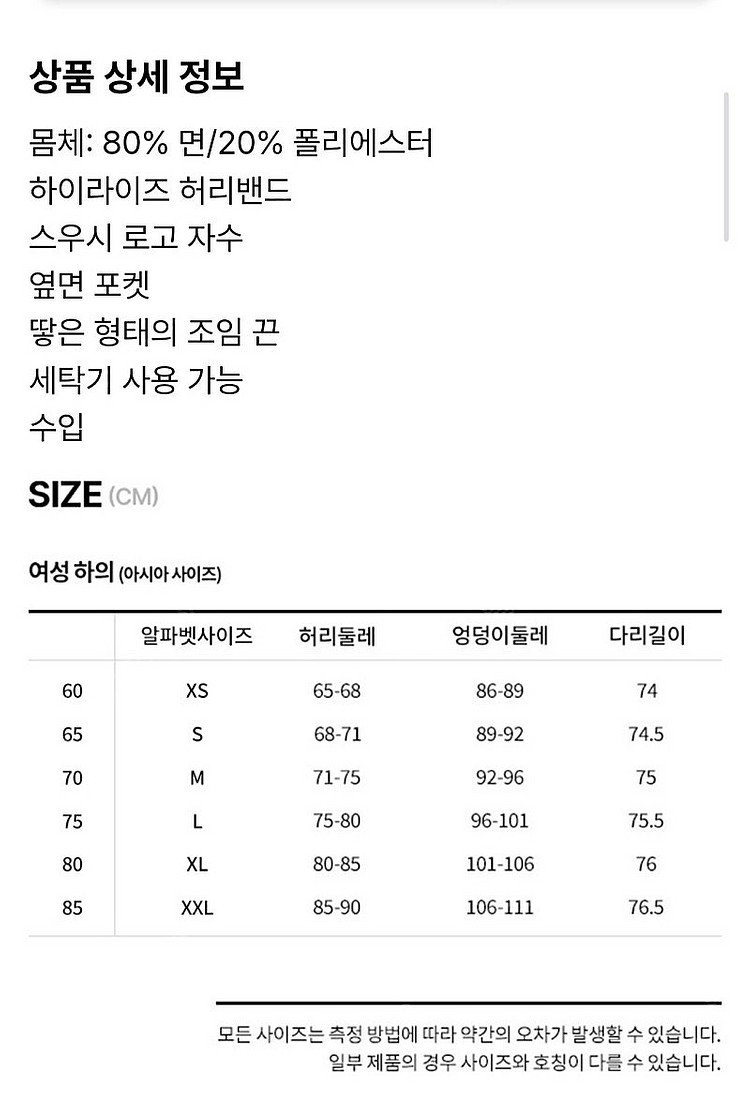 상품 상세 정보

몸체: 80% 면/20% 폴리에스터
하이라이즈 허리밴드
스우시 로고 자수
옆면 포켓
땋은 형태의 조임 끈
세탁기 사용 가능
수입

SIZE (CM)

여성 하의 (아시아 사이즈)

| | 알파벳사이즈 | 허리둘레 | 엉덩이둘레 | 다리길이 |
|---|---|---|---|---|
| 60 | XS | 65-68 | 86-89 | 74 |
| 65 | S | 68-71 | 89-92 | 74.5 |
| 70 | M | 71-75 | 92-96 | 75 |
| 75 | L | 75-80 | 96-101 | 75.5 |
| 80 | XL | 80-85 | 101-106 | 76 |
| 85 | XXL | 85-90 | 106-111 | 76.5 |

모든 사이즈는 측정 방법에 따라 약간의 오차가 발생할 수 있습니다.
일부 제품의 경우 사이즈와 호칭이 다를 수 있습니다.